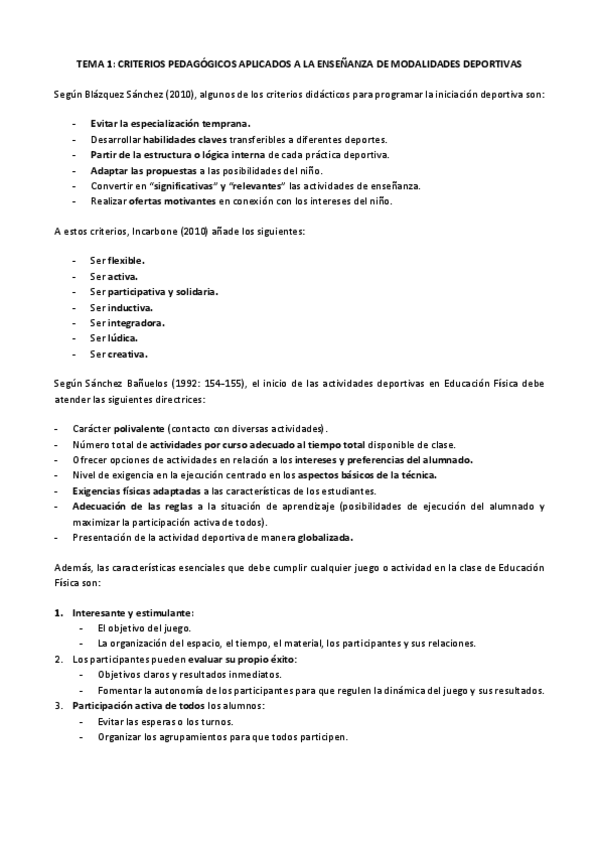 TEMA 1: CRITERIOS PEDAGÓGICOS APLICADOS A LA ENSEÑANZA DE MODALIDADES DEPORTIVAS

Según Blázquez Sánchez (2010), algunos de los criterios didácticos para programar la iniciación deportiva son:

- Evitar la especialización temprana.
- Desarrollar habilidades claves transferibles a diferentes deportes.
- Partir de la estructura o lógica interna de cada práctica deportiva.
- Adaptar las propuestas a las posibilidades del niño.
- Convertir en "significativas" y "relevantes" las actividades de enseñanza.
- Realizar ofertas motivantes en conexión con los intereses del niño.

A estos criterios, Incarbone (2010) añade los siguientes:

- Ser flexible.
- Ser activa.
- Ser participativa y solidaria.
- Ser inductiva.
- Ser integradora.
- Ser lúdica.
- Ser creativa.

Según Sánchez Bañuelos (1992: 154-155), el inicio de las actividades deportivas en Educación Física debe atender las siguientes directrices:

- Carácter polivalente (contacto con diversas actividades).
- Número total de actividades por curso adecuado al tiempo total disponible de clase.
- Ofrecer opciones de actividades en relación a los intereses y preferencias del alumnado.
- Nivel de exigencia en la ejecución centrado en los aspectos básicos de la técnica.
- Exigencias físicas adaptadas a las características de los estudiantes.
- Adecuación de las reglas a la situación de aprendizaje (posibilidades de ejecución del alumnado y maximizar la participación activa de todos).
- Presentación de la actividad deportiva de manera globalizada.

Además, las características esenciales que debe cumplir cualquier juego o actividad en la clase de Educación Física son:

1. Interesante y estimulante:
 - El objetivo del juego.
 - La organización del espacio, el tiempo, el material, los participantes y sus relaciones.
2. Los participantes pueden evaluar su propio éxito:
 - Objetivos claros y resultados inmediatos.
 - Fomentar la autonomía de los participantes para que regulen la dinámica del juego y sus resultados.
3. Participación activa de todos los alumnos:
 - Evitar las esperas o los turnos.
 - Organizar los agrupamientos para que todos participen.